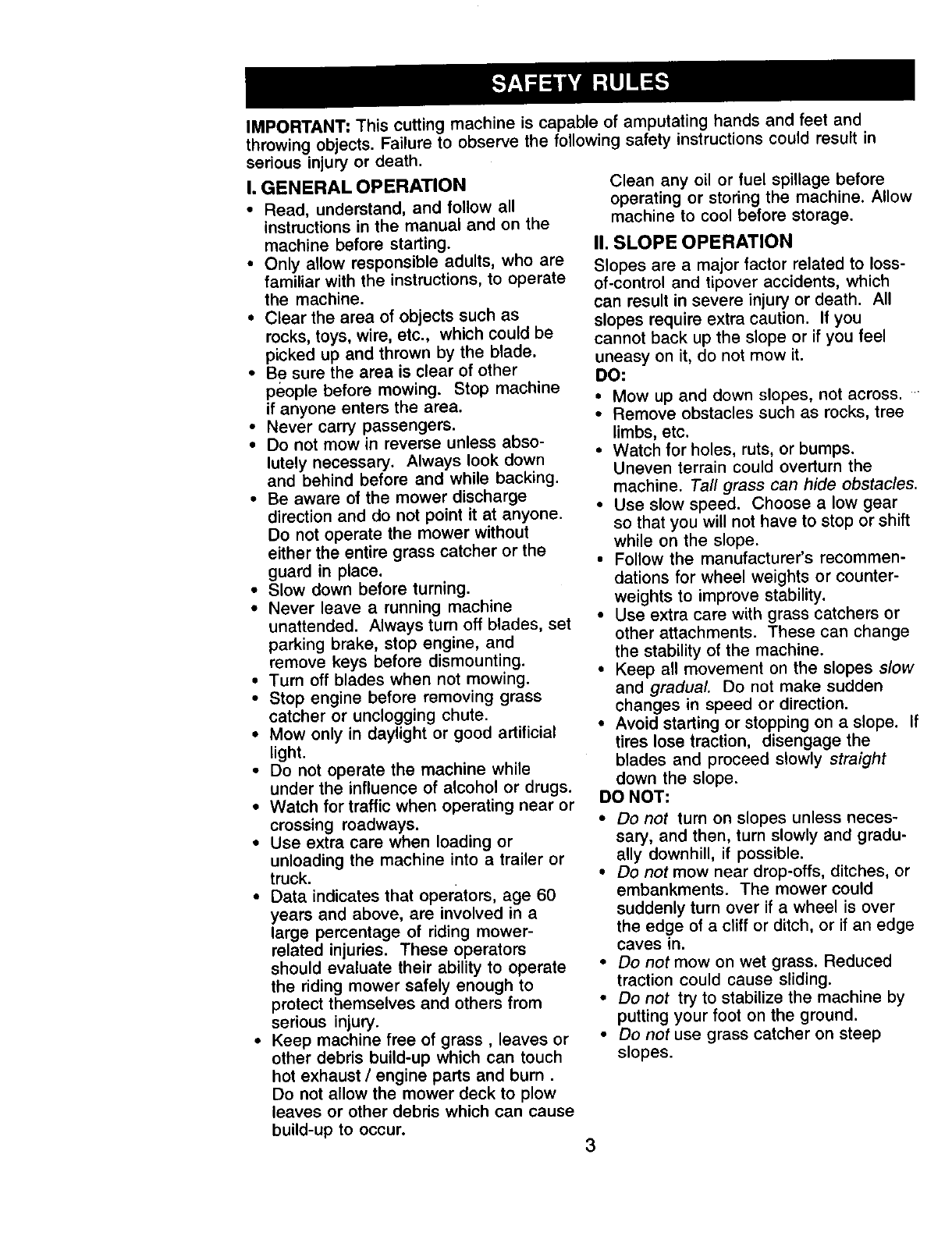 SAFETY RULES

IMPORTANT: This cutting machine is capable of amputating hands and feet and throwing objects. Failure to observe the following safety instructions could result in serious injury or death.

I. GENERAL OPERATION

• Read, understand, and follow all instructions in the manual and on the machine before starting.
• Only allow responsible adults, who are familiar with the instructions, to operate the machine.
• Clear the area of objects such as rocks, toys, wire, etc., which could be picked up and thrown by the blade.
• Be sure the area is clear of other people before mowing. Stop machine if anyone enters the area.
• Never carry passengers.
• Do not mow in reverse unless absolutely necessary. Always look down and behind before and while backing.
• Be aware of the mower discharge direction and do not point it at anyone. Do not operate the mower without either the entire grass catcher or the guard in place.
• Slow down before turning.
• Never leave a running machine unattended. Always turn off blades, set parking brake, stop engine, and remove keys before dismounting.
• Turn off blades when not mowing.
• Stop engine before removing grass catcher or unclogging chute.
• Mow only in daylight or good artificial light.
• Do not operate the machine while under the influence of alcohol or drugs.
• Watch for traffic when operating near or crossing roadways.
• Use extra care when loading or unloading the machine into a trailer or truck.
• Data indicates that operators, age 60 years and above, are involved in a large percentage of riding mower-related injuries. These operators should evaluate their ability to operate the riding mower safely enough to protect themselves and others from serious injury.
• Keep machine free of grass , leaves or other debris build-up which can touch hot exhaust / engine parts and burn . Do not allow the mower deck to plow leaves or other debris which can cause build-up to occur. Clean any oil or fuel spillage before operating or storing the machine. Allow machine to cool before storage.

II. SLOPE OPERATION

Slopes are a major factor related to loss-of-control and tipover accidents, which can result in severe injury or death. All slopes require extra caution. If you cannot back up the slope or if you feel uneasy on it, do not mow it.

DO:
• Mow up and down slopes, not across.
• Remove obstacles such as rocks, tree limbs, etc.
• Watch for holes, ruts, or bumps. Uneven terrain could overturn the machine. Tall grass can hide obstacles.
• Use slow speed. Choose a low gear so that you will not have to stop or shift while on the slope.
• Follow the manufacturer's recommendations for wheel weights or counterweights to improve stability.
• Use extra care with grass catchers or other attachments. These can change the stability of the machine.
• Keep all movement on the slopes slow and gradual. Do not make sudden changes in speed or direction.
• Avoid starting or stopping on a slope. If tires lose traction, disengage the blades and proceed slowly straight down the slope.

DO NOT:
• Do not turn on slopes unless necessary, and then, turn slowly and gradually downhill, if possible.
• Do not mow near drop-offs, ditches, or embankments. The mower could suddenly turn over if a wheel is over the edge of a cliff or ditch, or if an edge caves in.
• Do not mow on wet grass. Reduced traction could cause sliding.
• Do not try to stabilize the machine by putting your foot on the ground.
• Do not use grass catcher on steep slopes.

3